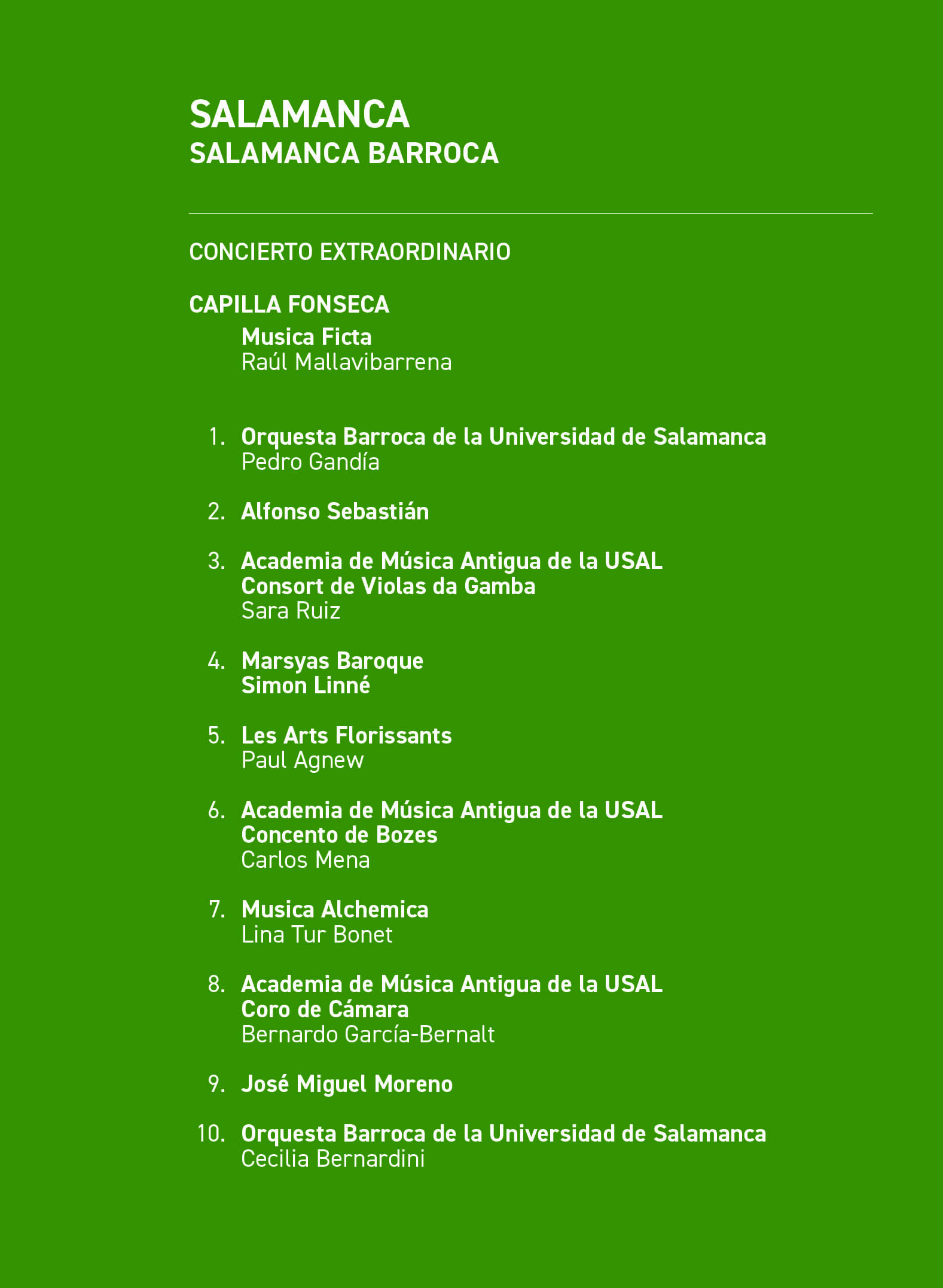 SALAMANCA
SALAMANCA BARROCA

CONCIERTO EXTRAORDINARIO

CAPILLA FONSECA
Musica Ficta
Raúl Mallavibarrena

1. Orquesta Barroca de la Universidad de Salamanca
Pedro Gandía

2. Alfonso Sebastián

3. Academia de Música Antigua de la USAL
Consort de Violas da Gamba
Sara Ruiz

4. Marsyas Baroque
Simon Linné

5. Les Arts Florissants
Paul Agnew

6. Academia de Música Antigua de la USAL
Concento de Bozes
Carlos Mena

7. Musica Alchemica
Lina Tur Bonet

8. Academia de Música Antigua de la USAL
Coro de Cámara
Bernardo García-Bernalt

9. José Miguel Moreno

10. Orquesta Barroca de la Universidad de Salamanca
Cecilia Bernardini